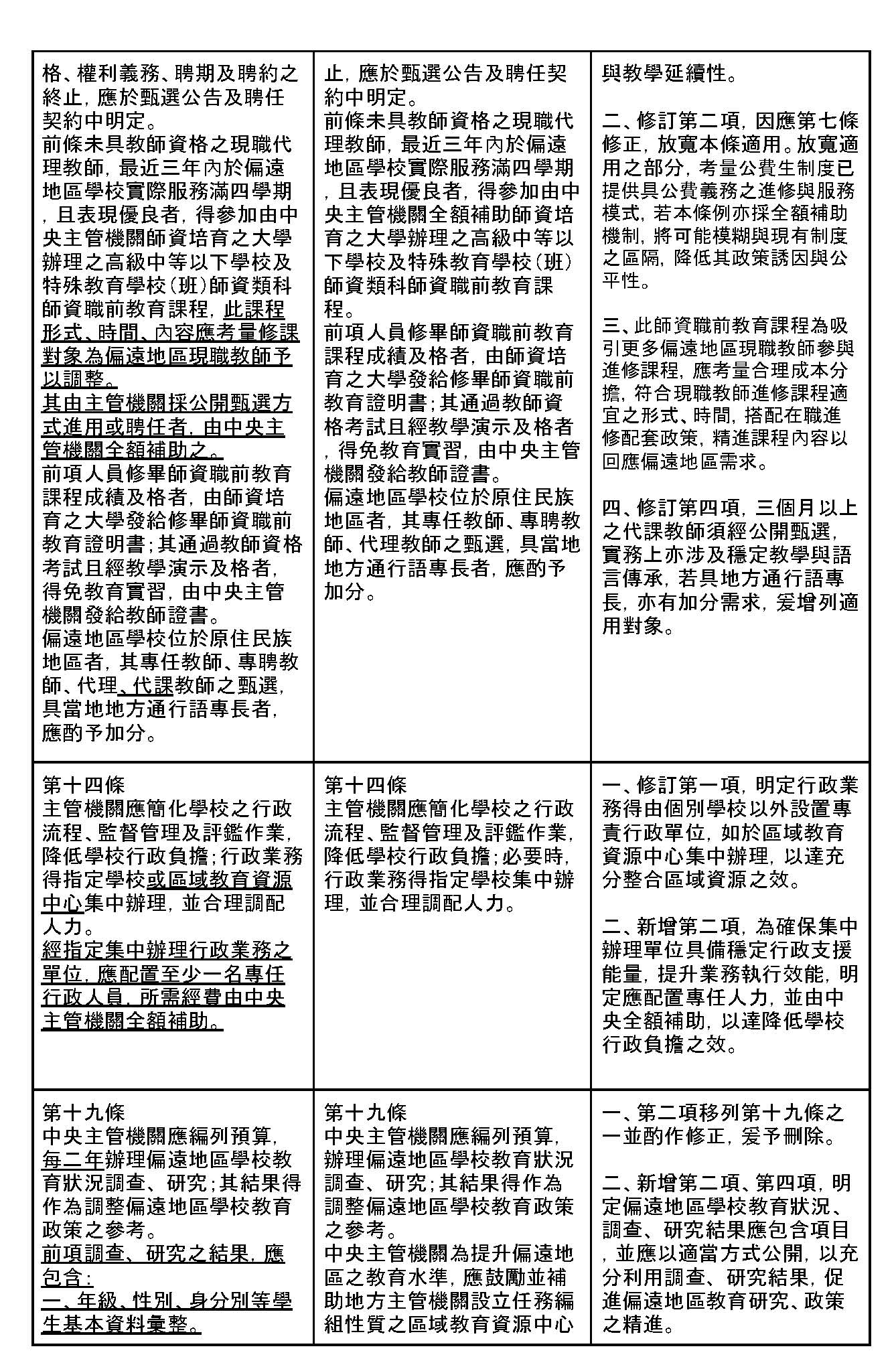 | | | |
|---|---|---|
| 格、權利義務、聘期及聘約之終止，應於甄選公告及聘任契約中明定。<br>前條未具教師資格之現職代理教師，最近三年內於偏遠地區學校實際服務滿四學期，且表現優良者，得參加由中央主管機關師資培育之大學辦理之高級中等以下學校及特殊教育學校（班）師資類科師資職前教育課程，此課程形式、時間、內容應考量修課對象為偏遠地區現職教師予以調整。<br>其由主管機關採公開甄選方式進用或聘任者，由中央主管機關全額補助之。<br>前項人員修畢師資職前教育課程成績及格者，由師資培育之大學發給修畢師資職前教育證明書；其通過教師資格考試且經教學演示及格者，得免教育實習，由中央主管機關發給教師證書。<br>偏遠地區學校位於原住民族地區者，其專任教師、專聘教師、代理、代課教師之甄選，具當地地方通行語專長者，應酌予加分。 | 止，應於甄選公告及聘任契約中明定。<br>前條未具教師資格之現職代理教師，最近三年內於偏遠地區學校實際服務滿四學期，且表現優良者，得參加由中央主管機關全額補助師資培育之大學辦理之高級中等以下學校及特殊教育學校（班）師資類科師資職前教育課程。<br>前項人員修畢師資職前教育課程成績及格者，由師資培育之大學發給修畢師資職前教育證明書；其通過教師資格考試且經教學演示及格者，得免教育實習，由中央主管機關發給教師證書。<br>偏遠地區學校位於原住民族地區者，其專任教師、專聘教師、代理教師之甄選，具當地地方通行語專長者，應酌予加分。 | 與教學延續性。<br><br>二、修訂第二項，因應第七條修正，放寬本條適用。放寬適用之部分，考量公費生制度已提供具公費義務之進修與服務模式，若本條例亦採全額補助機制，將可能模糊與現有制度之區隔，降低其政策誘因與公平性。<br><br>三、此師資職前教育課程為吸引更多偏遠地區現職教師參與進修課程，應考量合理成本分擔，符合現職教師進修課程適宜之形式、時間，搭配在職進修配套政策，精進課程內容以回應偏遠地區需求。<br><br>四、修訂第四項，三個月以上之代課教師須經公開甄選，實務上亦涉及穩定教學與語言傳承，若具地方通行語專長，亦有加分需求，爰增列適用對象。 |
| 第十四條<br>主管機關應簡化學校之行政流程、監督管理及評鑑作業，降低學校行政負擔；行政業務得指定學校或區域教育資源中心集中辦理，並合理調配人力。<br>經指定集中辦理行政業務之單位，應配置至少一名專任行政人員，所需經費由中央主管機關全額補助。 | 第十四條<br>主管機關應簡化學校之行政流程、監督管理及評鑑作業，降低學校行政負擔；必要時，行政業務得指定學校集中辦理，並合理調配人力。 | 一、修訂第一項，明定行政業務得由個別學校以外設置專責行政單位，如於區域教育資源中心集中辦理，以達充分整合區域資源之效。<br><br>二、新增第二項，為確保集中辦理單位具備穩定行政支援能量，提升業務執行效能，明定應配置專任人力，並由中央全額補助，以達降低學校行政負擔之效。 |
| 第十九條<br>中央主管機關應編列預算，每二年辦理偏遠地區學校教育狀況調查、研究；其結果得作為調整偏遠地區學校教育政策之參考。<br>前項調查、研究之結果，應包含：<br>一、年級、性別、身分別等學生基本資料彙整。 | 第十九條<br>中央主管機關應編列預算，辦理偏遠地區學校教育狀況調查、研究；其結果得作為調整偏遠地區學校教育政策之參考。<br>中央主管機關為提升偏遠地區之教育水準，應鼓勵並補助地方主管機關設立任務編組性質之區域教育資源中心 | 一、第二項移列第十九條之一並酌作修正，爰予刪除。<br><br>二、新增第二項、第四項，明定偏遠地區學校教育狀況、調查、研究結果應包含項目，並應以適當方式公開，以充分利用調查、研究結果，促進偏遠地區教育研究、政策之精進。 |